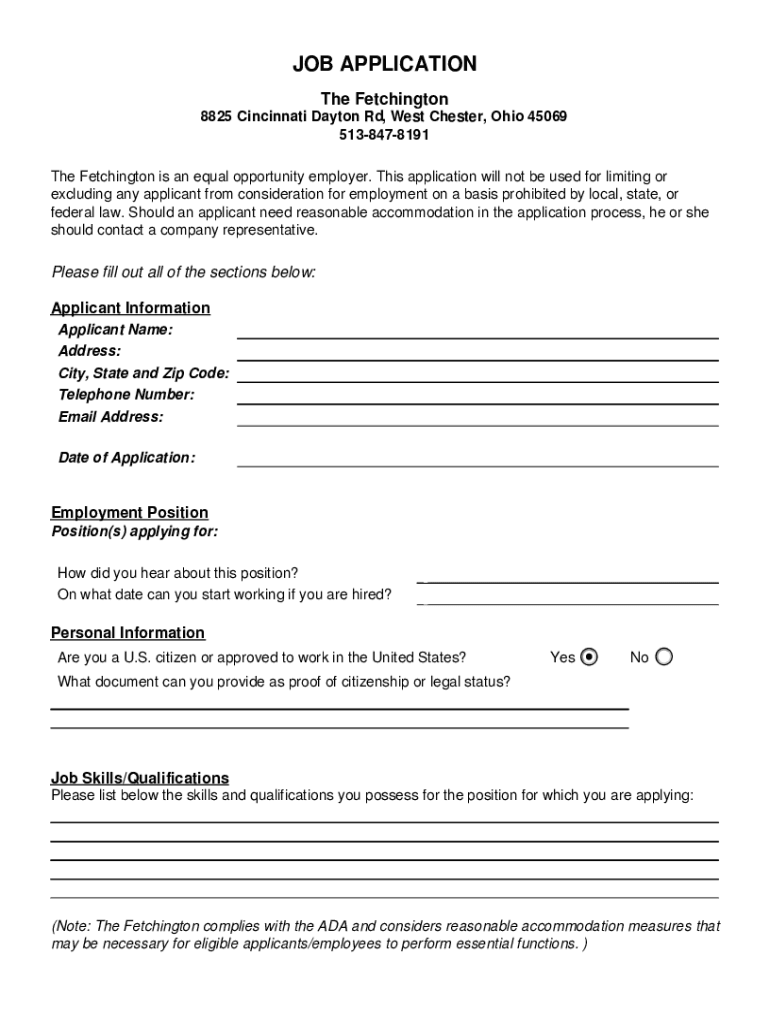 JOB APPLICATION

The Fetchington

8825 Cincinnati Dayton Rd, West Chester, Ohio 45069

513-847-8191

The Fetchington is an equal opportunity employer. This application will not be used for limiting or excluding any applicant from consideration for employment on a basis prohibited by local, state, or federal law. Should an applicant need reasonable accommodation in the application process, he or she should contact a company representative.

Please fill out all of the sections below:

Applicant Information

Applicant Name:

Address:

City, State and Zip Code:

Telephone Number:

Email Address:

Date of Application:

Employment Position

Position(s) applying for:

How did you hear about this position?

On what date can you start working if you are hired?

Personal Information

Are you a U.S. citizen or approved to work in the United States? Yes No

What document can you provide as proof of citizenship or legal status?

Job Skills/Qualifications

Please list below the skills and qualifications you possess for the position for which you are applying:

(Note: The Fetchington complies with the ADA and considers reasonable accommodation measures that may be necessary for eligible applicants/employees to perform essential functions. )